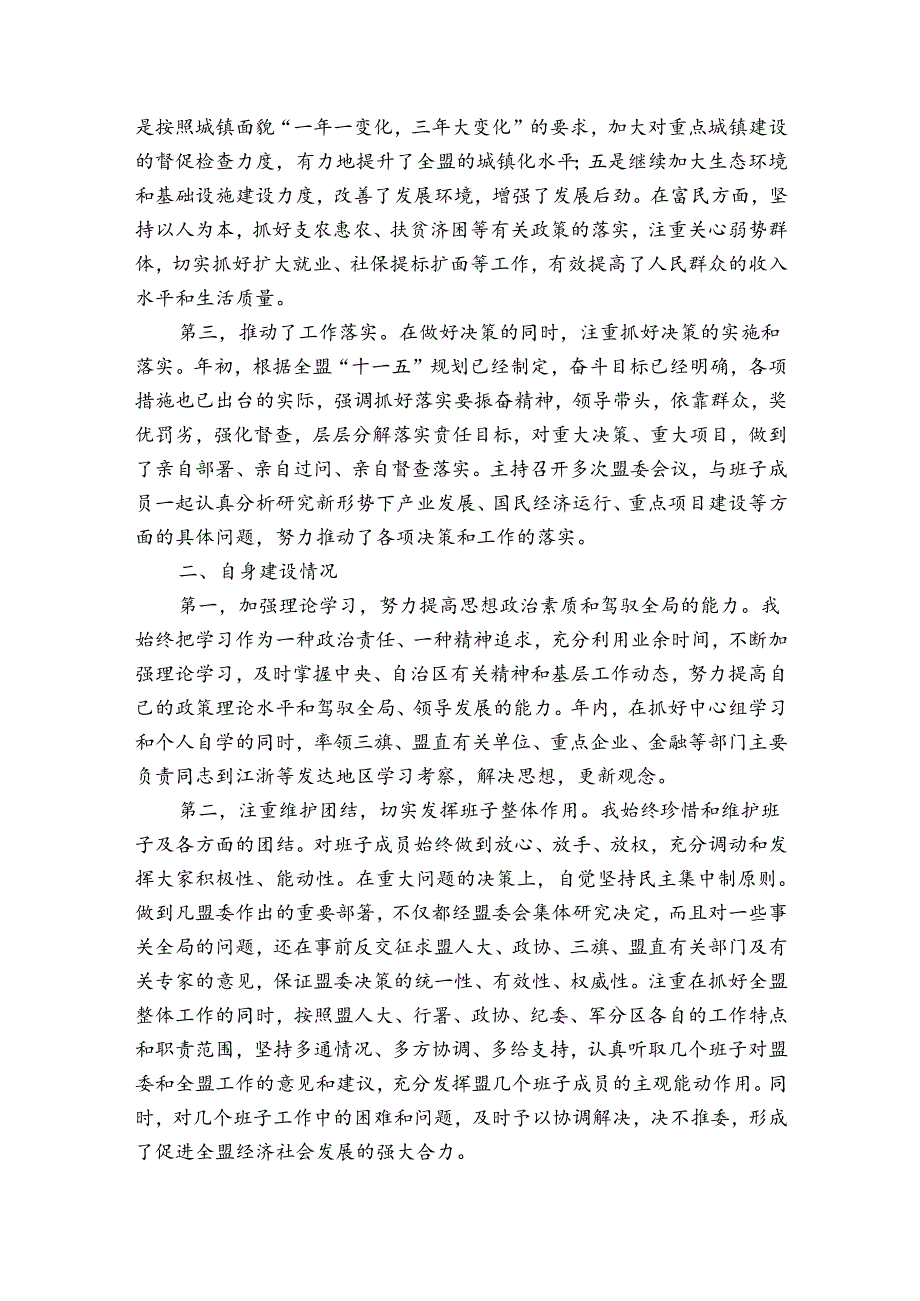 是按照城镇面貌“一年一变化，三年大变化”的要求，加大对重点城镇建设的督促检查力度，有力地提升了全盟的城镇化水平；五是继续加大生态环境和基础设施建设力度，改善了发展环境，增强了发展后劲。在富民方面，坚持以人为本，抓好支农惠农、扶贫济困等有关政策的落实，注重关心弱势群体，切实抓好扩大就业、社保提标扩面等工作，有效提高了人民群众的收入水平和生活质量。

第三，推动了工作落实。在做好决策的同时，注重抓好决策的实施和落实。年初，根据全盟“十一五”规划已经制定，奋斗目标已经明确，各项措施也已出台的实际，强调抓好落实要振奋精神，领导带头，依靠群众，奖优罚劣，强化督查，层层分解落实责任目标，对重大决策、重大项目，做到了亲自部署、亲自过问、亲自督查落实。主持召开多次盟委会议，与班子成员一起认真分析研究新形势下产业发展、国民经济运行、重点项目建设等方面的具体问题，努力推动了各项决策和工作的落实。

二、自身建设情况

第一，加强理论学习，努力提高思想政治素质和驾驭全局的能力。我始终把学习作为一种政治责任、一种精神追求，充分利用业余时间，不断加强理论学习，及时掌握中央、自治区有关精神和基层工作动态，努力提高自己的政策理论水平和驾驭全局、领导发展的能力。年内，在抓好中心组学习和个人自学的同时，率领三旗、盟直有关单位、重点企业、金融等部门主要负责同志到江浙等发达地区学习考察，解决思想，更新观念。

第二，注重维护团结，切实发挥班子整体作用。我始终珍惜和维护班子及各方面的团结。对班子成员始终做到放心、放手、放权，充分调动和发挥大家积极性、能动性。在重大问题的决策上，自觉坚持民主集中制原则。做到凡盟委作出的重要部署，不仅都经盟委会集体研究决定，而且对一些事关全局的问题，还在事前反交征求盟人大、政协、三旗、盟直有关部门及有关专家的意见，保证盟委决策的统一性、有效性、权威性。注重在抓好全盟整体工作的同时，按照盟人大、行署、政协、纪委、军分区各自的工作特点和职责范围，坚持多通情况、多方协调、多给支持，认真听取几个班子对盟委和全盟工作的意见和建议，充分发挥盟几个班子成员的主观能动作用。同时，对几个班子工作中的困难和问题，及时予以协调解决，决不推委，形成了促进全盟经济社会发展的强大合力。